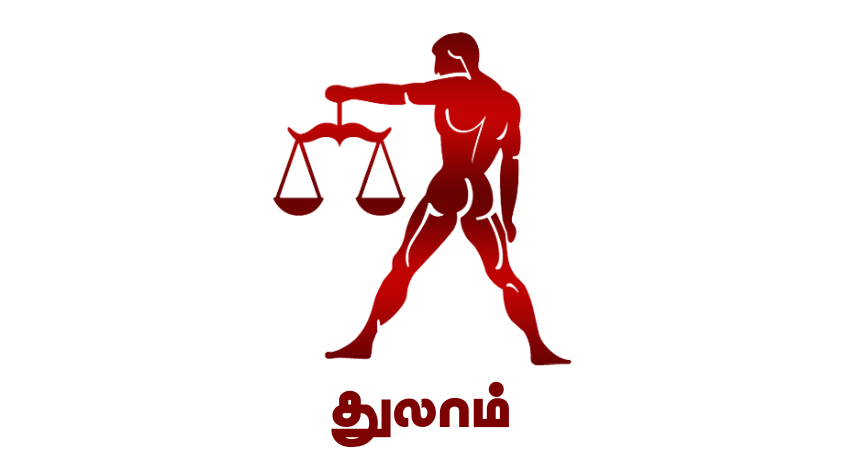 துலாம்